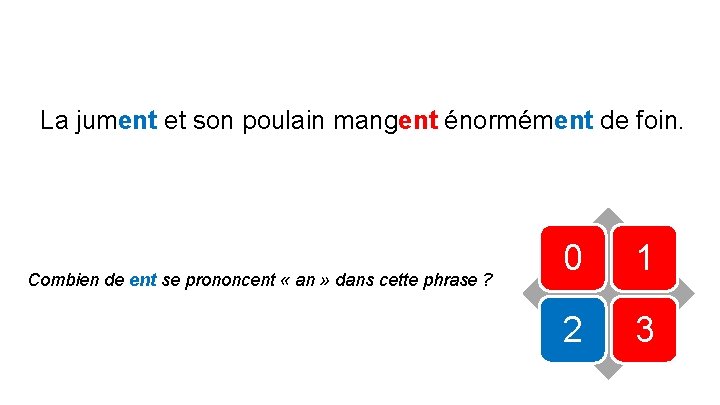 La jument et son poulain mangent énormément de foin.

Combien de ent se prononcent « an » dans cette phrase ?

0
1
2
3